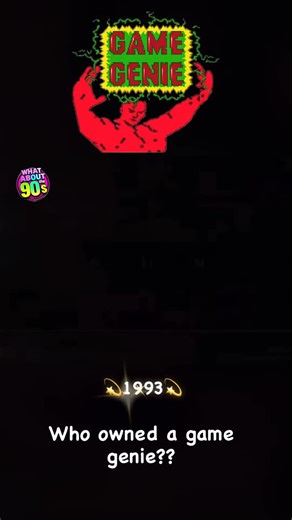 GAME GENIE

WHAT ABOUT the 90s

1993

Who owned a game genie??